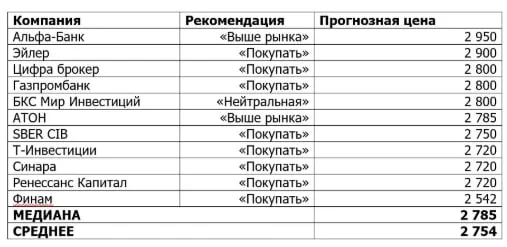 | Компания | Рекомендация | Прогнозная цена |
|---|---|---|
| Альфа-Банк | «Выше рынка» | 2 950 |
| Эйлер | «Покупать» | 2 900 |
| Цифра брокер | «Покупать» | 2 800 |
| Газпромбанк | «Покупать» | 2 800 |
| БКС Мир Инвестиций | «Нейтральная» | 2 800 |
| АТОН | «Выше рынка» | 2 785 |
| SBER CIB | «Покупать» | 2 750 |
| Т-Инвестиции | «Покупать» | 2 720 |
| Синара | «Покупать» | 2 720 |
| Ренессанс Капитал | «Покупать» | 2 720 |
| Финам | «Покупать» | 2 542 |
| **МЕДИАНА** | | **2 785** |
| **СРЕДНЕЕ** | | **2 754** |